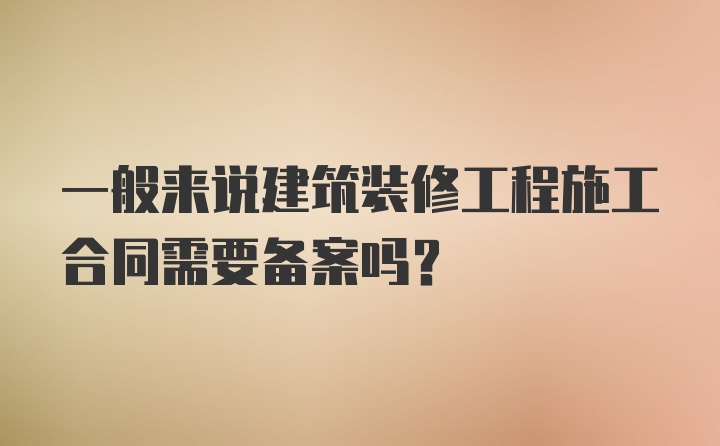 一般来说建筑装修工程施工合同需要备案吗？